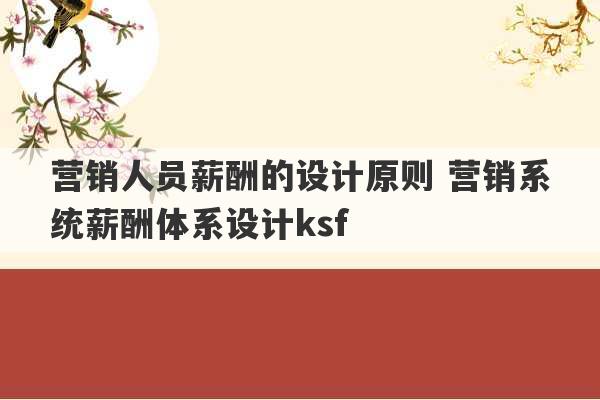 营销人员薪酬的设计原则 营销系统薪酬体系设计ksf